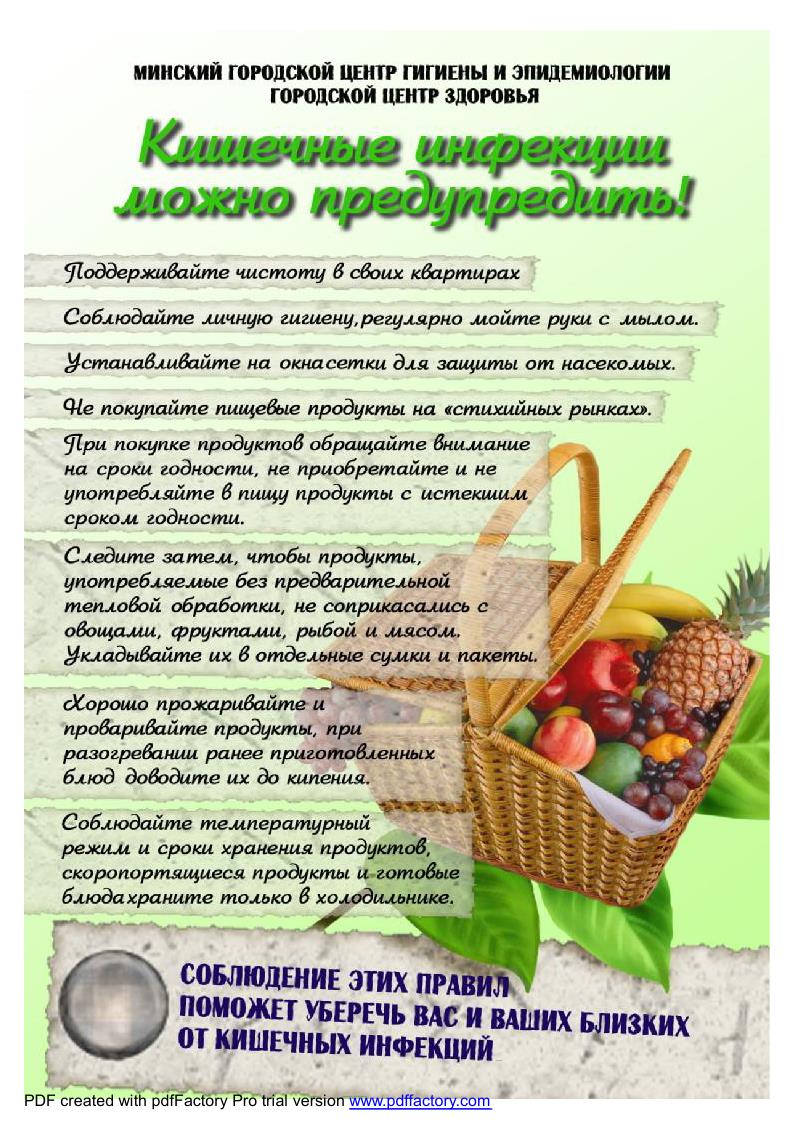 МИНСКИЙ ГОРОДСКОЙ ЦЕНТР ГИГИЕНЫ И ЭПИДЕМИОЛОГИИ
ГОРОДСКОЙ ЦЕНТР ЗДОРОВЬЯ

Кишечные инфекции можно предупредить!

Поддерживайте чистоту в своих квартирах

Соблюдайте личную гигиену,регулярно мойте руки с мылом.

Устанавливайте на окнасетки для защиты от насекомых.

Не покупайте пищевые продукты на «стихийных рынках».

При покупке продуктов обращайте внимание на сроки годности, не приобретайте и не употребляйте в пищу продукты с истекшим сроком годности.

Следите затем, чтобы продукты, употребляемые без предварительной тепловой обработки, не соприкасались с овощами, фруктами, рыбой и мясом. Укладывайте их в отдельные сумки и пакеты.

Хорошо прожаривайте и проваривайте продукты, при разогревании ранее приготовленных блюд доводите их до кипения.

Соблюдайте температурный режим и сроки хранения продуктов, скоропортящиеся продукты и готовые блюдахраните только в холодильнике.

СОБЛЮДЕНИЕ ЭТИХ ПРАВИЛ
ПОМОЖЕТ УБЕРЕЧЬ ВАС И ВАШИХ БЛИЗКИХ
ОТ КИШЕЧНЫХ ИНФЕКЦИЙ

PDF created with pdfFactory Pro trial version www.pdffactory.com